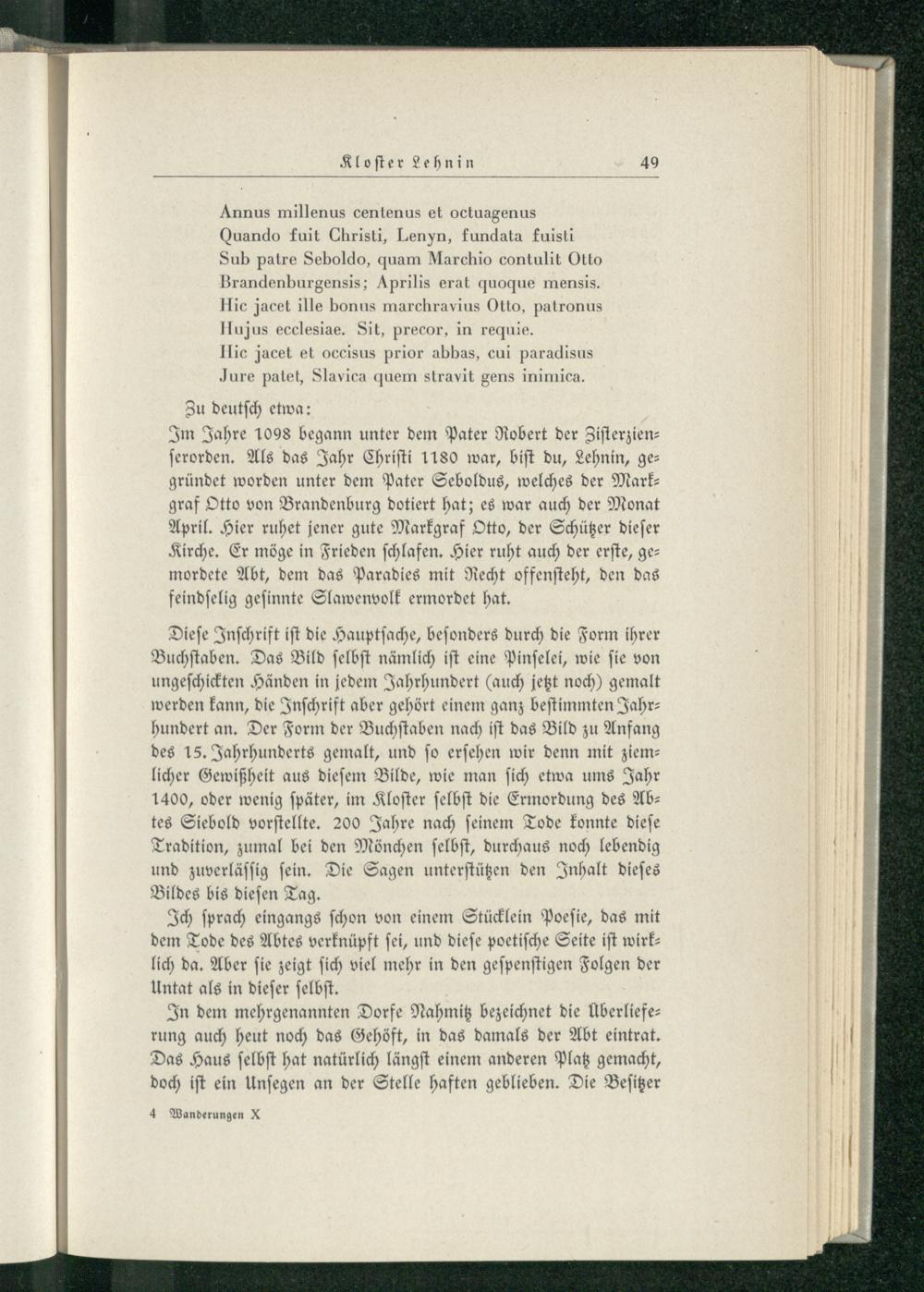 Kloster Lehnin 49

Annus millenus centenus et octuagenus
Quando fuit Christi, Lenyn, fundata fuisti
Sub patre Seboldo, quam Marchio contulit Otto
Brandenburgensis; Aprilis erat quoque mensis.
Hic jacet ille bonus marchravius Otto, patronus
Hujus ecclesiae. Sit, precor, in requie.
Hic jacet et occisus prior abbas, cui paradisus
Jure patet, Slavica quem stravit gens inimica.

Zu deutsch etwa:

Im Jahre 1098 begann unter dem Pater Robert der Zisterzienserorden. Als das Jahr Christi 1180 war, bist du, Lehnin, gegründet worden unter dem Pater Seboldus, welches der Markgraf Otto von Brandenburg dotiert hat; es war auch der Monat April. Hier ruhet jener gute Markgraf Otto, der Schützer dieser Kirche. Er möge in Frieden schlafen. Hier ruht auch der erste, gemordete Abt, dem das Paradies mit Recht offensteht, den das feindselig gesinnte Slawenvolk ermordet hat.

Diese Inschrift ist die Hauptsache, besonders durch die Form ihrer Buchstaben. Das Bild selbst nämlich ist eine Pinselei, wie sie von ungeschickten Händen in jedem Jahrhundert (auch jetzt noch) gemalt werden kann, die Inschrift aber gehört einem ganz bestimmten Jahrhundert an. Der Form der Buchstaben nach ist das Bild zu Anfang des 15. Jahrhunderts gemalt, und so ersehen wir denn mit ziemlicher Gewißheit aus diesem Bilde, wie man sich etwa ums Jahr 1400, oder wenig später, im Kloster selbst die Ermordung des Abtes Siebold vorstellte. 200 Jahre nach seinem Tode konnte diese Tradition, zumal bei den Mönchen selbst, durchaus noch lebendig und zuverlässig sein. Die Sagen unterstützen den Inhalt dieses Bildes bis diesen Tag.

Ich sprach eingangs schon von einem Stücklein Poesie, das mit dem Tode des Abtes verknüpft sei, und diese poetische Seite ist wirklich da. Aber sie zeigt sich viel mehr in den gespenstigen Folgen der Untat als in dieser selbst.

In dem mehrgenannten Dorfe Nahmitz bezeichnet die Überlieferung auch heut noch das Gehöft, in das damals der Abt eintrat. Das Haus selbst hat natürlich längst einem anderen Platz gemacht, doch ist ein Unsegen an der Stelle haften geblieben. Die Besitzer

4 Wanderungen X